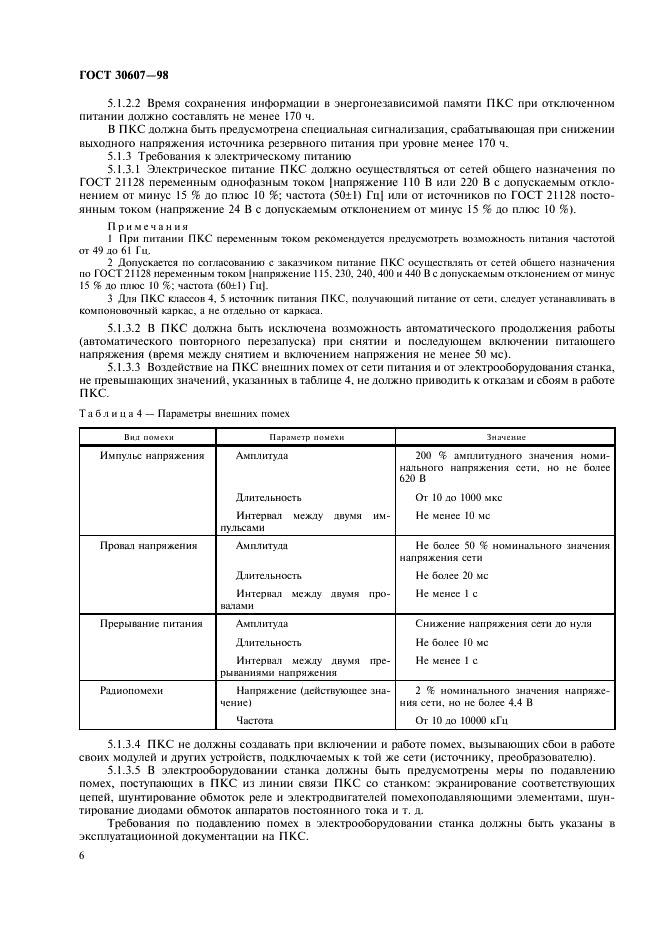 ГОСТ 30607—98

5.1.2.2 Время сохранения информации в энергонезависимой памяти ПКС при отключенном питании должно составлять не менее 170 ч.

В ПКС должна быть предусмотрена специальная сигнализация, срабатывающая при снижении выходного напряжения источника резервного питания при уровне менее 170 ч.

5.1.3 Требования к электрическому питанию

5.1.3.1 Электрическое питание ПКС должно осуществляться от сетей общего назначения по ГОСТ 21128 переменным однофазным током [напряжение 110 В или 220 В с допускаемым отклонением от минус 15 % до плюс 10 %; частота (50±1) Гц] или от источников по ГОСТ 21128 постоянным током (напряжение 24 В с допускаемым отклонением от минус 15 % до плюс 10 %).

Примечания

1 При питании ПКС переменным током рекомендуется предусмотреть возможность питания частотой от 49 до 61 Гц.

2 Допускается по согласованию с заказчиком питание ПКС осуществлять от сетей общего назначения по ГОСТ 21128 переменным током [напряжение 115, 230, 240, 400 и 440 В с допускаемым отклонением от минус 15 % до плюс 10 %; частота (60±1) Гц].

3 Для ПКС классов 4, 5 источник питания ПКС, получающий питание от сети, следует устанавливать в компоновочный каркас, а не отдельно от каркаса.

5.1.3.2 В ПКС должна быть исключена возможность автоматического продолжения работы (автоматического повторного перезапуска) при снятии и последующем включении питающего напряжения (время между снятием и включением напряжения не менее 50 мс).

5.1.3.3 Воздействие на ПКС внешних помех от сети питания и от электрооборудования станка, не превышающих значений, указанных в таблице 4, не должно приводить к отказам и сбоям в работе ПКС.

Таблица 4 — Параметры внешних помех

| Вид помехи | Параметр помехи | Значение |
|---|---|---|
| Импульс напряжения | Амплитуда | 200 % амплитудного значения номинального напряжения сети, но не более 620 В |
| | Длительность | От 10 до 1000 мкс |
| | Интервал между двумя импульсами | Не менее 10 мс |
| Провал напряжения | Амплитуда | Не более 50 % номинального значения напряжения сети |
| | Длительность | Не более 20 мс |
| | Интервал между двумя провалами | Не менее 1 с |
| Прерывание питания | Амплитуда | Снижение напряжения сети до нуля |
| | Длительность | Не более 10 мс |
| | Интервал между двумя прерываниями напряжения | Не менее 1 с |
| Радиопомехи | Напряжение (действующее значение) | 2 % номинального значения напряжения сети, но не более 4,4 В |
| | Частота | От 10 до 10000 кГц |

5.1.3.4 ПКС не должны создавать при включении и работе помех, вызывающих сбои в работе своих модулей и других устройств, подключаемых к той же сети (источнику, преобразователю).

5.1.3.5 В электрооборудовании станка должны быть предусмотрены меры по подавлению помех, поступающих в ПКС из линии связи ПКС со станком: экранирование соответствующих цепей, шунтирование обмоток реле и электродвигателей помехоподавляющими элементами, шунтирование диодами обмоток аппаратов постоянного тока и т. д.

Требования по подавлению помех в электрооборудовании станка должны быть указаны в эксплуатационной документации на ПКС.

6